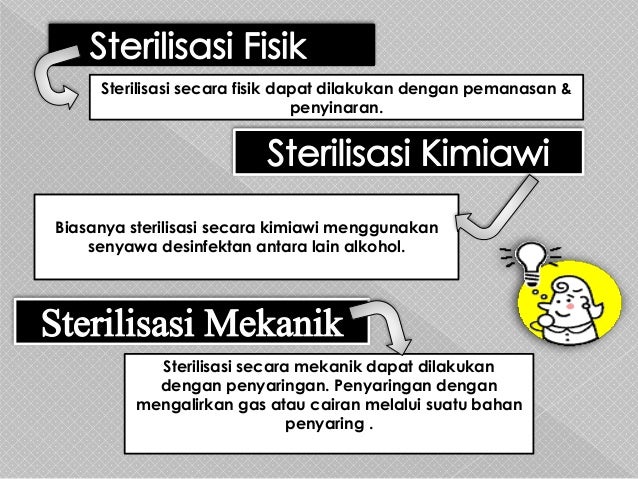 Sterilisasi Fisik

Sterilisasi secara fisik dapat dilakukan dengan pemanasan & penyinaran.

Sterilisasi Kimiawi

Biasanya sterilisasi secara kimiawi menggunakan senyawa desinfektan antara lain alkohol.

Sterilisasi Mekanik

Sterilisasi secara mekanik dapat dilakukan dengan penyaringan. Penyaringan dengan mengalirkan gas atau cairan melalui suatu bahan penyaring .